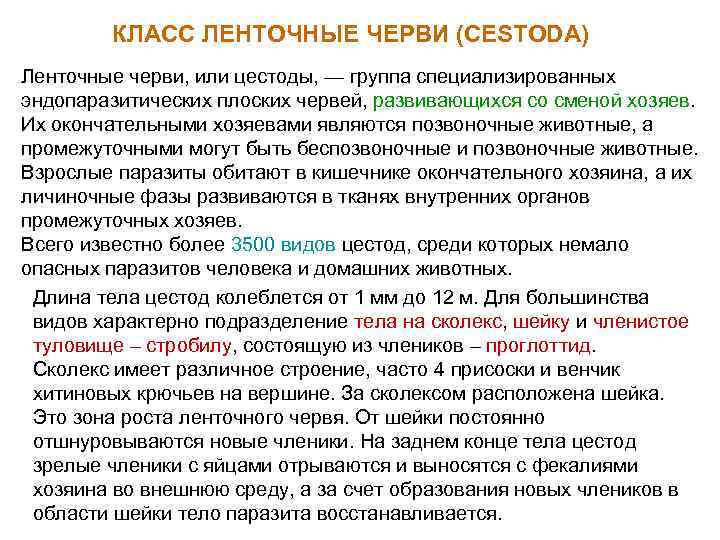 КЛАСС ЛЕНТОЧНЫЕ ЧЕРВИ (CESTODA)

Ленточные черви, или цестоды, — группа специализированных эндопаразитических плоских червей, развивающихся со сменой хозяев. Их окончательными хозяевами являются позвоночные животные, а промежуточными могут быть беспозвоночные и позвоночные животные. Взрослые паразиты обитают в кишечнике окончательного хозяина, а их личиночные фазы развиваются в тканях внутренних органов промежуточных хозяев.
Всего известно более 3500 видов цестод, среди которых немало опасных паразитов человека и домашних животных.

Длина тела цестод колеблется от 1 мм до 12 м. Для большинства видов характерно подразделение тела на сколекс, шейку и членистое туловище – стробилу, состоящую из члеников – проглоттид. Сколекс имеет различное строение, часто 4 присоски и венчик хитиновых крючьев на вершине. За сколексом расположена шейка. Это зона роста ленточного червя. От шейки постоянно отшнуровываются новые членики. На заднем конце тела цестод зрелые членики с яйцами отрываются и выносятся с фекалиями хозяина во внешнюю среду, а за счет образования новых члеников в области шейки тело паразита восстанавливается.